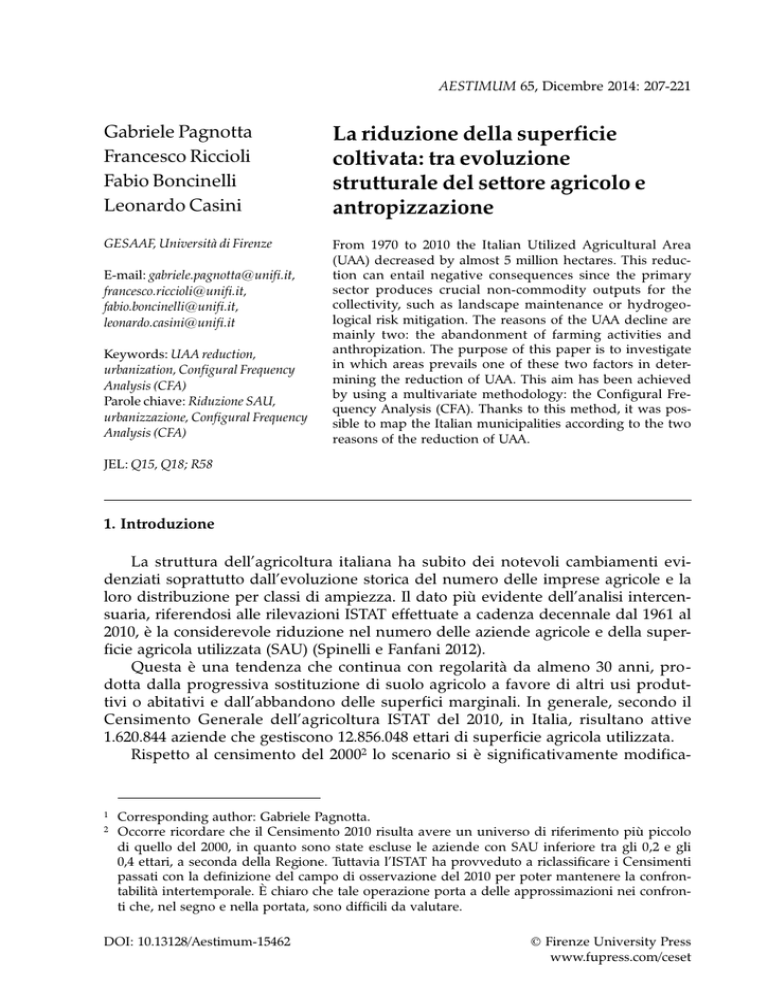 AESTIMUM 65, Dicembre 2014: 207-221

Gabriele Pagnotta
Francesco Riccioli
Fabio Boncinelli
Leonardo Casini

GESAAF, Università di Firenze

E-mail: gabriele.pagnotta@unifi.it, francesco.riccioli@unifi.it, fabio.boncinelli@unifi.it, leonardo.casini@unifi.it

Keywords: UAA reduction, urbanization, Configural Frequency Analysis (CFA)
Parole chiave: Riduzione SAU, urbanizzazione, Configural Frequency Analysis (CFA)

JEL: Q15, Q18; R58

La riduzione della superficie coltivata: tra evoluzione strutturale del settore agricolo e antropizzazione

From 1970 to 2010 the Italian Utilized Agricultural Area (UAA) decreased by almost 5 million hectares. This reduction can entail negative consequences since the primary sector produces crucial non-commodity outputs for the collectivity, such as landscape maintenance or hydrogeological risk mitigation. The reasons of the UAA decline are mainly two: the abandonment of farming activities and anthropization. The purpose of this paper is to investigate in which areas prevails one of these two factors in determining the reduction of UAA. This aim has been achieved by using a multivariate methodology: the Configural Frequency Analysis (CFA). Thanks to this method, it was possible to map the Italian municipalities according to the two reasons of the reduction of UAA.

1. Introduzione

La struttura dell'agricoltura italiana ha subito dei notevoli cambiamenti evidenziati soprattutto dall'evoluzione storica del numero delle imprese agricole e la loro distribuzione per classi di ampiezza. Il dato più evidente dell'analisi intercensuaria, riferendosi alle rilevazioni ISTAT effettuate a cadenza decennale dal 1961 al 2010, è la considerevole riduzione nel numero delle aziende agricole e della superficie agricola utilizzata (SAU) (Spinelli e Fanfani 2012).

Questa è una tendenza che continua con regolarità da almeno 30 anni, prodotta dalla progressiva sostituzione di suolo agricolo a favore di altri usi produttivi o abitativi e dall'abbandono delle superfici marginali. In generale, secondo il Censimento Generale dell'agricoltura ISTAT del 2010, in Italia, risultano attive 1.620.844 aziende che gestiscono 12.856.048 ettari di superficie agricola utilizzata.

Rispetto al censimento del 2000$^2$ lo scenario si è significativamente modifica-

$^1$ Corresponding author: Gabriele Pagnotta.
$^2$ Occorre ricordare che il Censimento 2010 risulta avere un universo di riferimento più piccolo di quello del 2000, in quanto sono state escluse le aziende con SAU inferiore tra gli 0,2 e gli 0,4 ettari, a seconda della Regione. Tuttavia l'ISTAT ha provveduto a riclassificare i Censimenti passati con la definizione del campo di osservazione del 2010 per poter mantenere la confrontabilità intertemporale. È chiaro che tale operazione porta a delle approssimazioni nei confronti che, nel segno e nella portata, sono difficili da valutare.

DOI: 10.13128/Aestimum-15462

© Firenze University Press
www.fupress.com/ceset